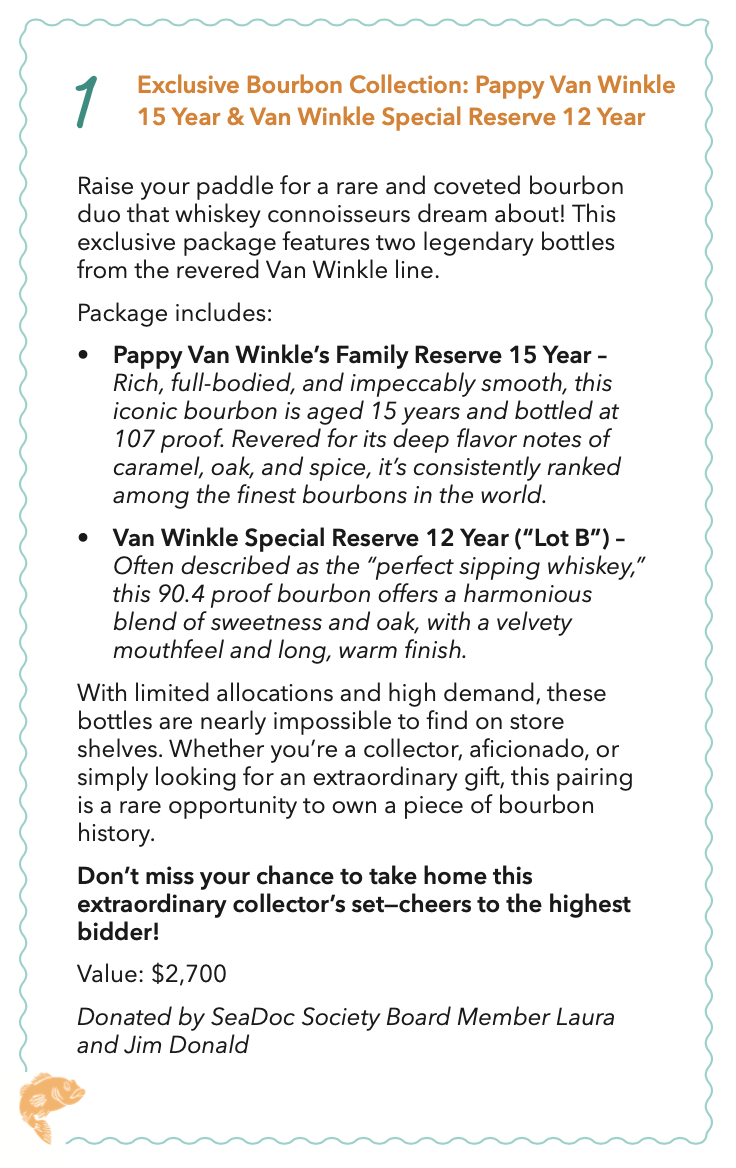 1 Exclusive Bourbon Collection: Pappy Van Winkle 15 Year & Van Winkle Special Reserve 12 Year

Raise your paddle for a rare and coveted bourbon duo that whiskey connoisseurs dream about! This exclusive package features two legendary bottles from the revered Van Winkle line.

Package includes:

• Pappy Van Winkle's Family Reserve 15 Year – Rich, full-bodied, and impeccably smooth, this iconic bourbon is aged 15 years and bottled at 107 proof. Revered for its deep flavor notes of caramel, oak, and spice, it's consistently ranked among the finest bourbons in the world.

• Van Winkle Special Reserve 12 Year ("Lot B") – Often described as the "perfect sipping whiskey," this 90.4 proof bourbon offers a harmonious blend of sweetness and oak, with a velvety mouthfeel and long, warm finish.

With limited allocations and high demand, these bottles are nearly impossible to find on store shelves. Whether you're a collector, aficionado, or simply looking for an extraordinary gift, this pairing is a rare opportunity to own a piece of bourbon history.

Don't miss your chance to take home this extraordinary collector's set—cheers to the highest bidder!

Value: $2,700

Donated by SeaDoc Society Board Member Laura and Jim Donald